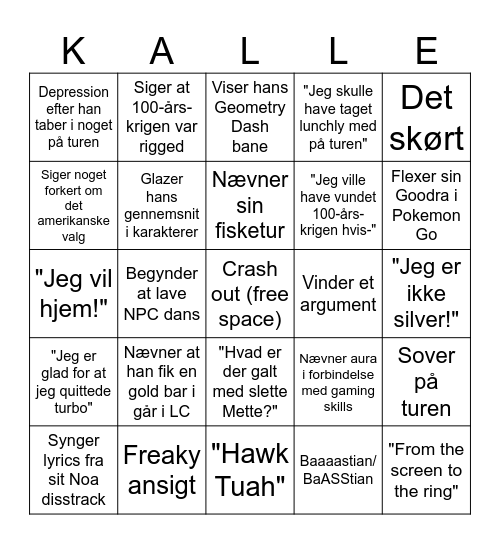 | K | A | L | L | E |
|---|---|---|---|---|
| Depression efter han taber i noget på turen | Siger at 100-års-krigen var rigged | Viser hans Geometry Dash bane | "Jeg skulle have taget lunchly med på turen" | Det skørt |
| Siger noget forkert om det amerikanske valg | Glazer hans gennemsnit i karakterer | Nævner sin fisketur | "Jeg ville have vundet 100-års-krigen hvis-" | Flexer sin Goodra i Pokemon Go |
| "Jeg vil hjem!" | Begynder at lave NPC dans | Crash out (free space) | Vinder et argument | "Jeg er ikke silver!" |
| "Jeg er glad for at jeg quittede turbo" | Nævner at han fik en gold bar i går i LC | "Hvad er der galt med slette Mette?" | Nævner aura i forbindelse med gaming skills | Sover på turen |
| Synger lyrics fra sit Noa disstrack | Freaky ansigt | "Hawk Tuah" | Baaaastian/ BaASStian | "From the screen to the ring" |